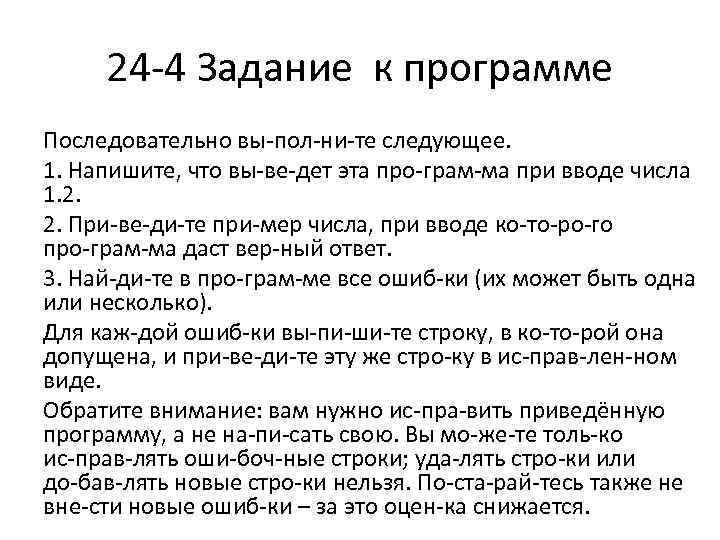 24-4 Задание к программе

Последовательно вы-пол-ни-те следующее.

1. Напишите, что вы-ве-дет эта про-грам-ма при вводе числа 1.2.

2. При-ве-ди-те при-мер числа, при вводе ко-то-ро-го про-грам-ма даст вер-ный ответ.

3. Най-ди-те в про-грам-ме все ошиб-ки (их может быть одна или несколько).

Для каж-дой ошиб-ки вы-пи-ши-те строку, в ко-то-рой она допущена, и при-ве-ди-те эту же стро-ку в ис-прав-лен-ном виде.

Обратите внимание: вам нужно ис-пра-вить приведённую программу, а не на-пи-сать свою. Вы мо-же-те толь-ко ис-прав-лять оши-боч-ные строки; уда-лять стро-ки или до-бав-лять новые стро-ки нельзя. По-ста-рай-тесь также не вне-сти новые ошиб-ки – за это оцен-ка снижается.